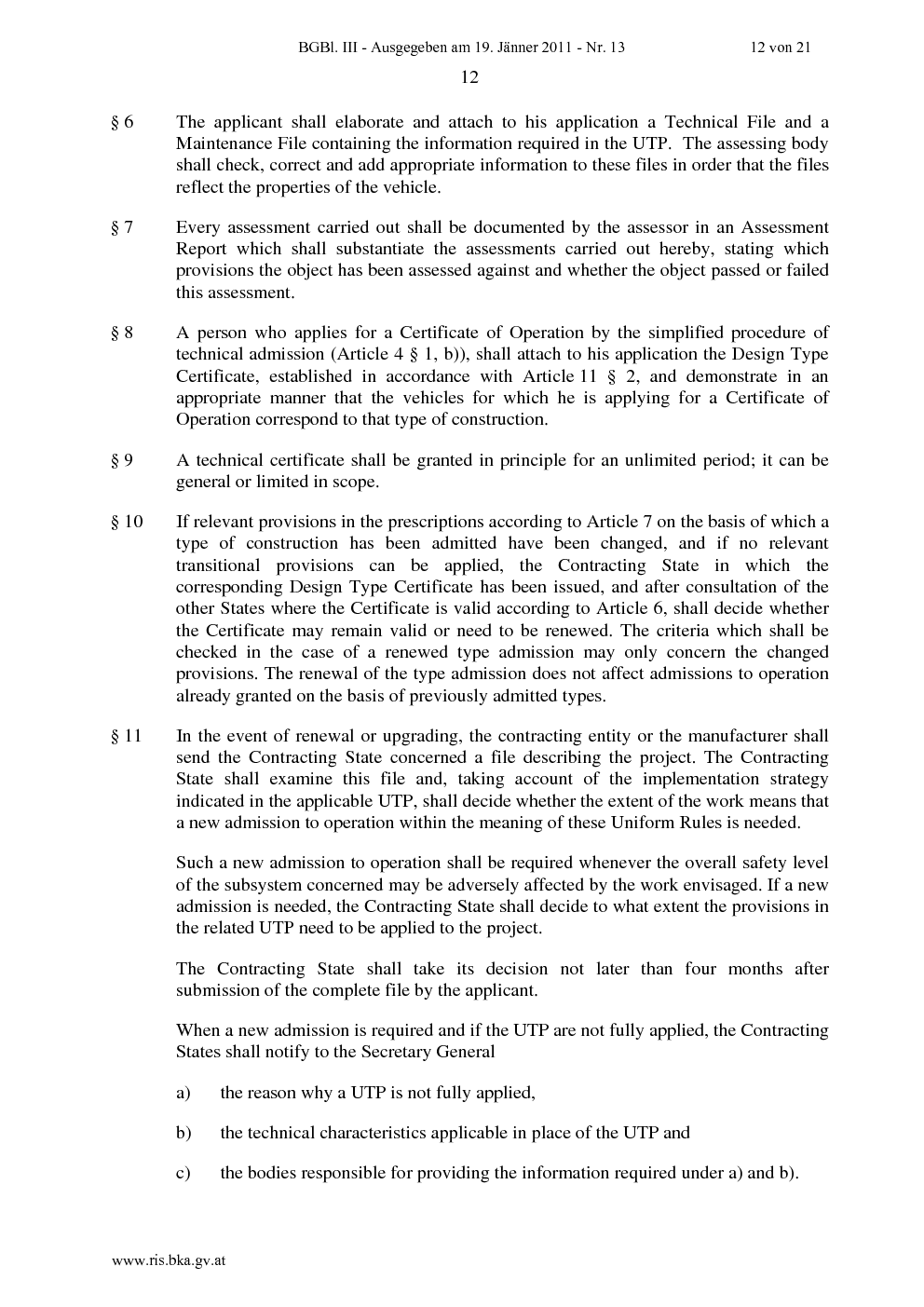 BGBl. III - Ausgegeben am 19. Jänner 2011 - Nr. 13 12 von 21

12

§ 6 The applicant shall elaborate and attach to his application a Technical File and a Maintenance File containing the information required in the UTP. The assessing body shall check, correct and add appropriate information to these files in order that the files reflect the properties of the vehicle.

§ 7 Every assessment carried out shall be documented by the assessor in an Assessment Report which shall substantiate the assessments carried out hereby, stating which provisions the object has been assessed against and whether the object passed or failed this assessment.

§ 8 A person who applies for a Certificate of Operation by the simplified procedure of technical admission (Article 4 § 1, b)), shall attach to his application the Design Type Certificate, established in accordance with Article 11 § 2, and demonstrate in an appropriate manner that the vehicles for which he is applying for a Certificate of Operation correspond to that type of construction.

§ 9 A technical certificate shall be granted in principle for an unlimited period; it can be general or limited in scope.

§ 10 If relevant provisions in the prescriptions according to Article 7 on the basis of which a type of construction has been admitted have been changed, and if no relevant transitional provisions can be applied, the Contracting State in which the corresponding Design Type Certificate has been issued, and after consultation of the other States where the Certificate is valid according to Article 6, shall decide whether the Certificate may remain valid or need to be renewed. The criteria which shall be checked in the case of a renewed type admission may only concern the changed provisions. The renewal of the type admission does not affect admissions to operation already granted on the basis of previously admitted types.

§ 11 In the event of renewal or upgrading, the contracting entity or the manufacturer shall send the Contracting State concerned a file describing the project. The Contracting State shall examine this file and, taking account of the implementation strategy indicated in the applicable UTP, shall decide whether the extent of the work means that a new admission to operation within the meaning of these Uniform Rules is needed.

Such a new admission to operation shall be required whenever the overall safety level of the subsystem concerned may be adversely affected by the work envisaged. If a new admission is needed, the Contracting State shall decide to what extent the provisions in the related UTP need to be applied to the project.

The Contracting State shall take its decision not later than four months after submission of the complete file by the applicant.

When a new admission is required and if the UTP are not fully applied, the Contracting States shall notify to the Secretary General

a) the reason why a UTP is not fully applied,

b) the technical characteristics applicable in place of the UTP and

c) the bodies responsible for providing the information required under a) and b).

www.ris.bka.gv.at